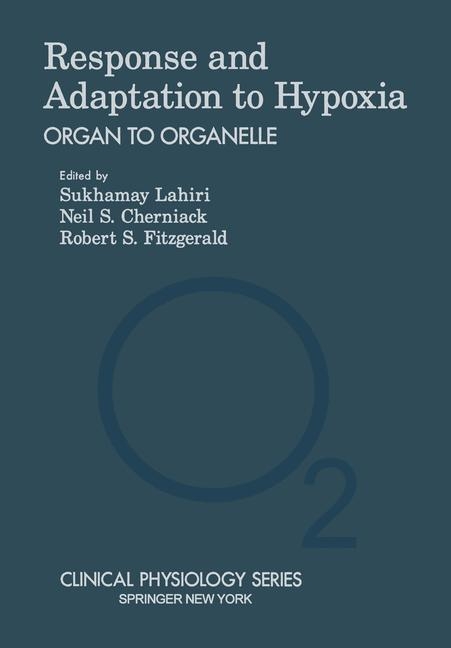 Response and Adaptation to Hypoxia
ORGAN TO ORGANELLE

Edited by
Sukhamay Lahiri
Neil S. Cherniack
Robert S. Fitzgerald

$O_2$

CLINICAL PHYSIOLOGY SERIES
SPRINGER NEW YORK